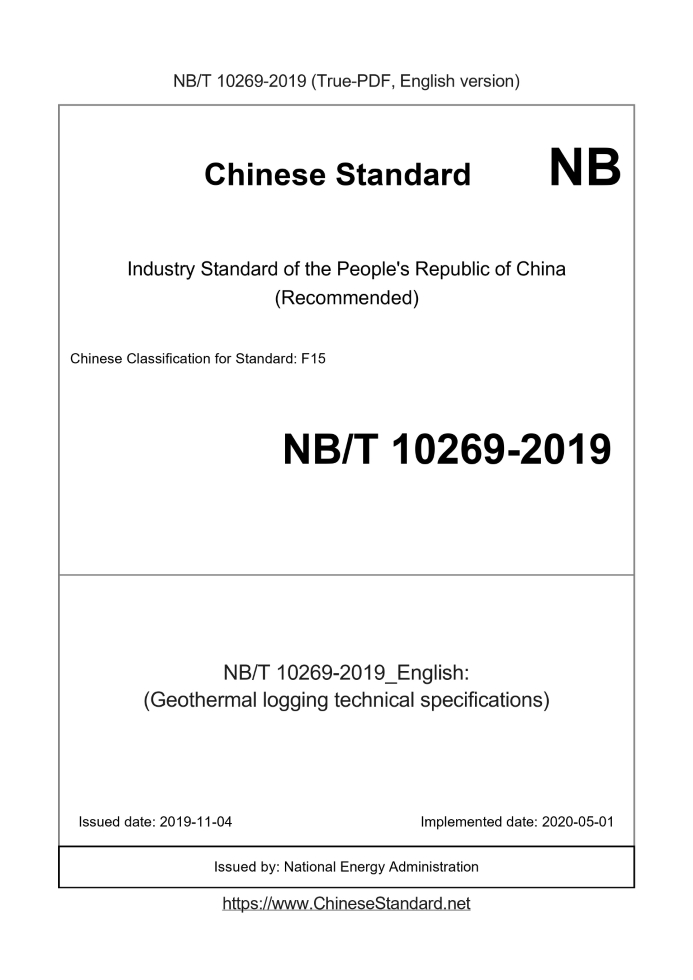 NB/T 10269-2019 (True-PDF, English version)

Chinese Standard NB

Industry Standard of the People's Republic of China
(Recommended)

Chinese Classification for Standard: F15

NB/T 10269-2019

NB/T 10269-2019_English:
(Geothermal logging technical specifications)

Issued date: 2019-11-04 Implemented date: 2020-05-01

Issued by: National Energy Administration

https://www.ChineseStandard.net